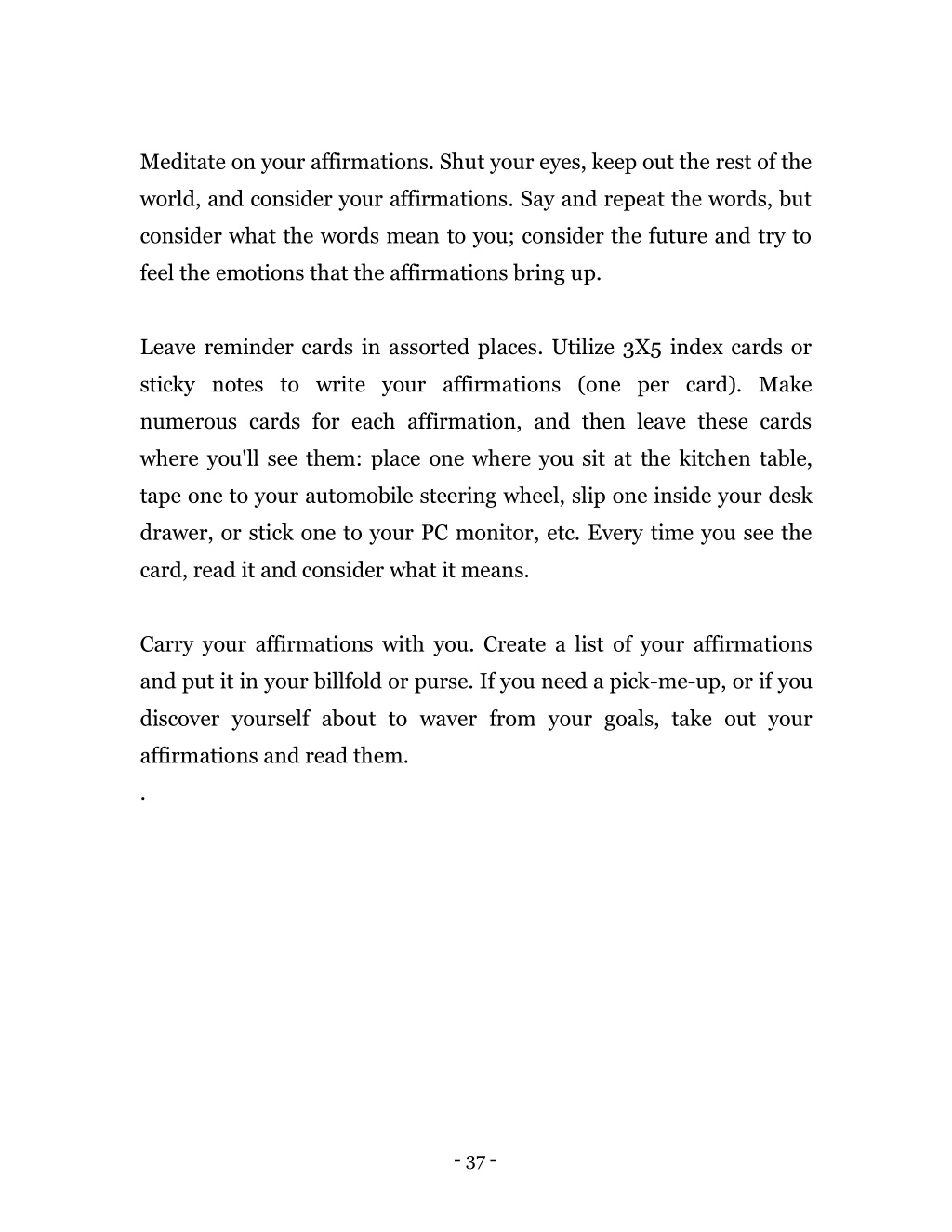 Meditate on your affirmations. Shut your eyes, keep out the rest of the world, and consider your affirmations. Say and repeat the words, but consider what the words mean to you; consider the future and try to feel the emotions that the affirmations bring up.

Leave reminder cards in assorted places. Utilize 3X5 index cards or sticky notes to write your affirmations (one per card). Make numerous cards for each affirmation, and then leave these cards where you'll see them: place one where you sit at the kitchen table, tape one to your automobile steering wheel, slip one inside your desk drawer, or stick one to your PC monitor, etc. Every time you see the card, read it and consider what it means.

Carry your affirmations with you. Create a list of your affirmations and put it in your billfold or purse. If you need a pick-me-up, or if you discover yourself about to waver from your goals, take out your affirmations and read them.

.

- 37 -